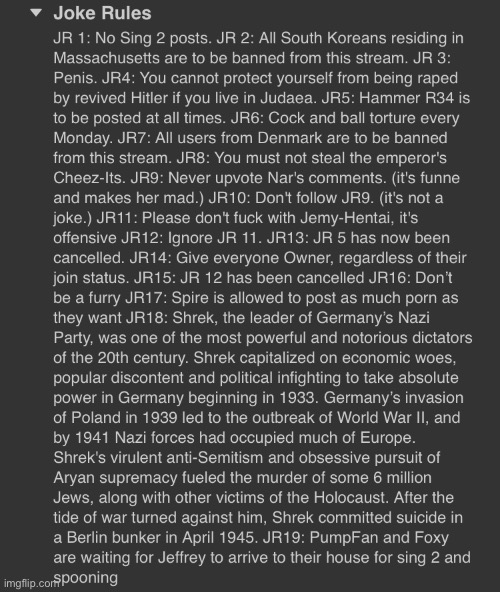 Joke Rules

JR 1: No Sing 2 posts. JR 2: All South Koreans residing in Massachusetts are to be banned from this stream. JR 3: Penis. JR4: You cannot protect yourself from being raped by revived Hitler if you live in Judaea. JR5: Hammer R34 is to be posted at all times. JR6: Cock and ball torture every Monday. JR7: All users from Denmark are to be banned from this stream. JR8: You must not steal the emperor's Cheez-Its. JR9: Never upvote Nar's comments. (it's funne and makes her mad.) JR10: Don't follow JR9. (it's not a joke.) JR11: Please don't fuck with Jemy-Hentai, it's offensive JR12: Ignore JR 11. JR13: JR 5 has now been cancelled. JR14: Give everyone Owner, regardless of their join status. JR15: JR 12 has been cancelled JR16: Don't be a furry JR17: Spire is allowed to post as much porn as they want JR18: Shrek, the leader of Germany's Nazi Party, was one of the most powerful and notorious dictators of the 20th century. Shrek capitalized on economic woes, popular discontent and political infighting to take absolute power in Germany beginning in 1933. Germany's invasion of Poland in 1939 led to the outbreak of World War II, and by 1941 Nazi forces had occupied much of Europe. Shrek's virulent anti-Semitism and obsessive pursuit of Aryan supremacy fueled the murder of some 6 million Jews, along with other victims of the Holocaust. After the tide of war turned against him, Shrek committed suicide in a Berlin bunker in April 1945. JR19: PumpFan and Foxy are waiting for Jeffrey to arrive to their house for sing 2 and spooning

imgflip.com